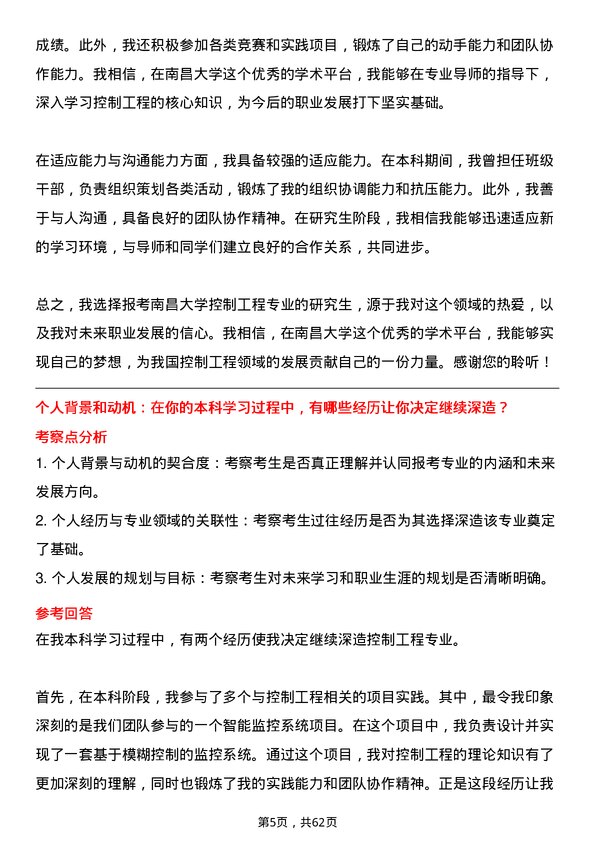 成绩。此外，我还积极参加各类竞赛和实践项目，锻炼了自己的动手能力和团队协作能力。我相信，在南昌大学这个优秀的学术平台，我能够在专业导师的指导下，深入学习控制工程的核心知识，为今后的职业发展打下坚实基础。

在适应能力与沟通能力方面，我具备较强的适应能力。在本科期间，我曾担任班级干部，负责组织策划各类活动，锻炼了我的组织协调能力和抗压能力。此外，我善于与人沟通，具备良好的团队协作精神。在研究生阶段，我相信我能够迅速适应新的学习环境，与导师和同学们建立良好的合作关系，共同进步。

总之，我选择报考南昌大学控制工程专业的研究生，源于我对这个领域的热爱，以及我对未来职业发展的信心。我相信，在南昌大学这个优秀的学术平台，我能够实现自己的梦想，为我国控制工程领域的发展贡献自己的一份力量。感谢您的聆听！

个人背景和动机：在你的本科学习过程中，有哪些经历让你决定继续深造？

考察点分析

1. 个人背景与动机的契合度：考察考生是否真正理解并认同报考专业的内涵和未来发展方向。

2. 个人经历与专业领域的关联性：考察考生过往经历是否为其选择深造该专业奠定了基础。

3. 个人发展的规划与目标：考察考生对未来学习和职业生涯的规划是否清晰明确。

参考回答

在我本科学习过程中，有两个经历使我决定继续深造控制工程专业。

首先，在本科阶段，我参与了多个与控制工程相关的项目实践。其中，最令我印象深刻的是我们团队参与的一个智能监控系统项目。在这个项目中，我负责设计并实现了一套基于模糊控制的监控系统。通过这个项目，我对控制工程的理论知识有了更加深刻的理解，同时也锻炼了我的实践能力和团队协作精神。正是这段经历让我

第5页，共62页